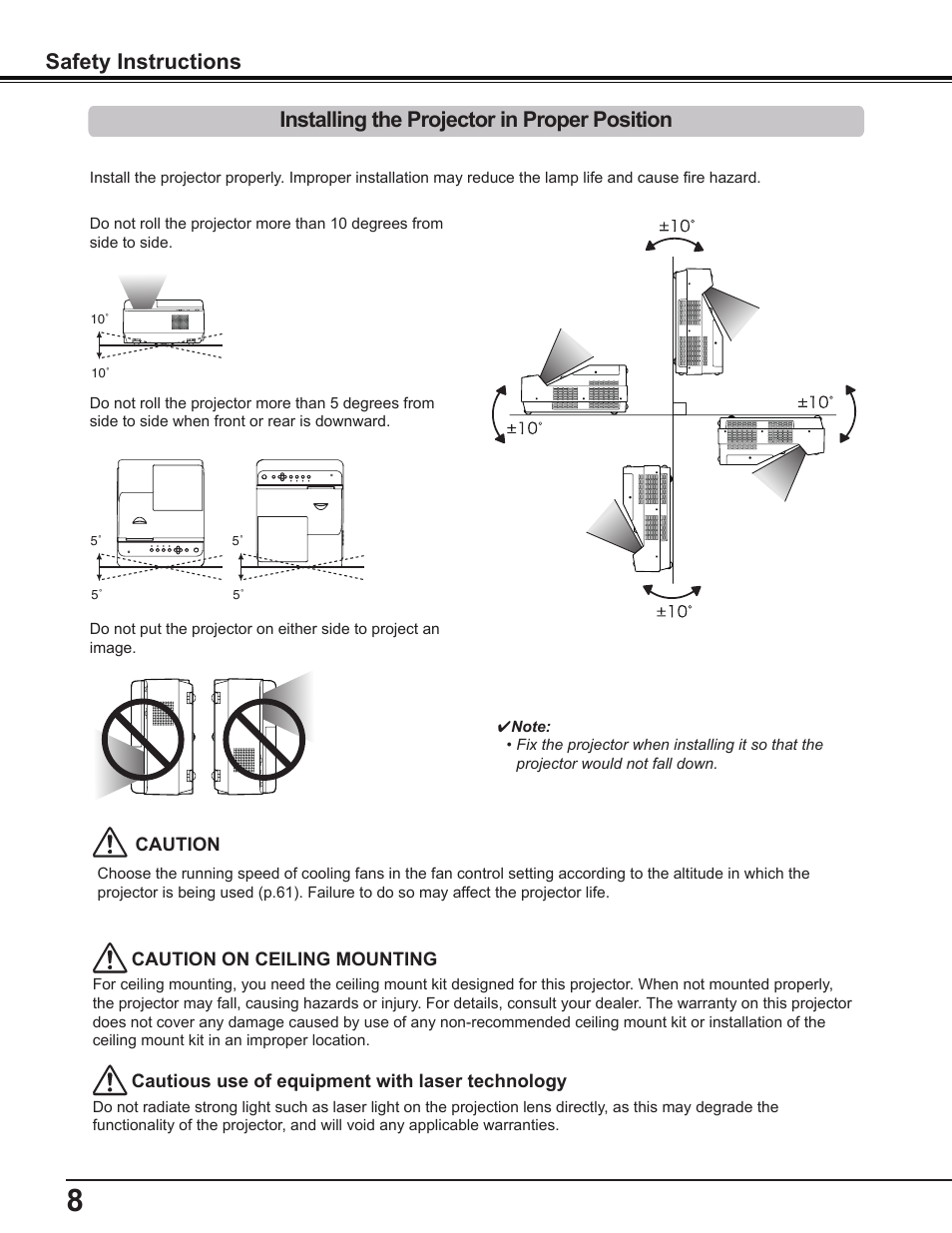 Safety Instructions

Installing the Projector in Proper Position

Install the projector properly. Improper installation may reduce the lamp life and cause fire hazard.

Do not roll the projector more than 10 degrees from side to side.

10˚

10˚

Do not roll the projector more than 5 degrees from side to side when front or rear is downward.

5˚

5˚

5˚

5˚

Do not put the projector on either side to project an image.

±10˚

±10˚

±10˚

±10˚

✔Note:
• Fix the projector when installing it so that the projector would not fall down.

CAUTION

Choose the running speed of cooling fans in the fan control setting according to the altitude in which the projector is being used (p.61). Failure to do so may affect the projector life.

CAUTION ON CEILING MOUNTING

For ceiling mounting, you need the ceiling mount kit designed for this projector. When not mounted properly, the projector may fall, causing hazards or injury. For details, consult your dealer. The warranty on this projector does not cover any damage caused by use of any non-recommended ceiling mount kit or installation of the ceiling mount kit in an improper location.

Cautious use of equipment with laser technology

Do not radiate strong light such as laser light on the projection lens directly, as this may degrade the functionality of the projector, and will void any applicable warranties.

8